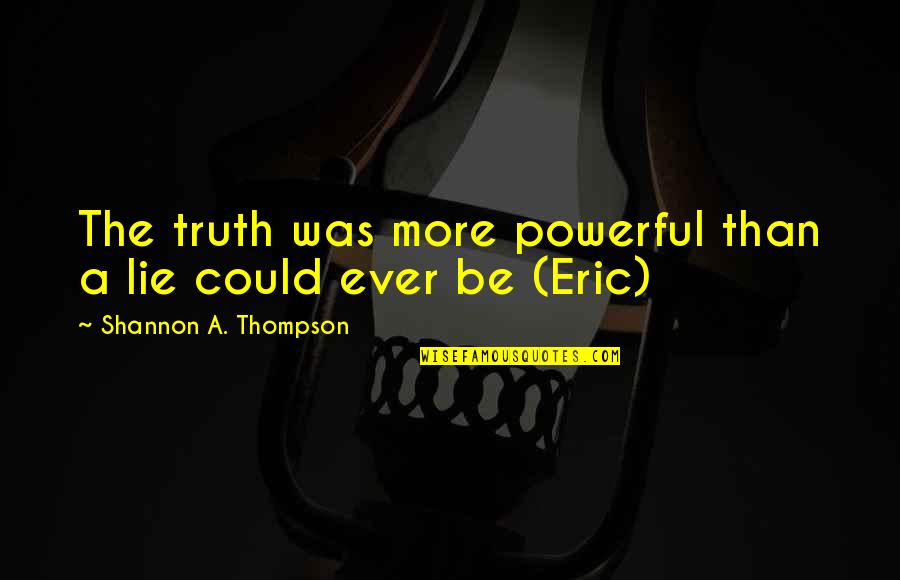 The truth was more powerful than a lie could ever be (Eric)

~ Shannon A. Thompson

WISEFAMOUSQUOTES.COM